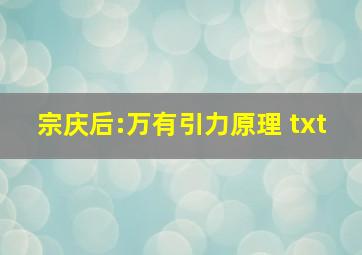 宗庆后:万有引力原理 txt